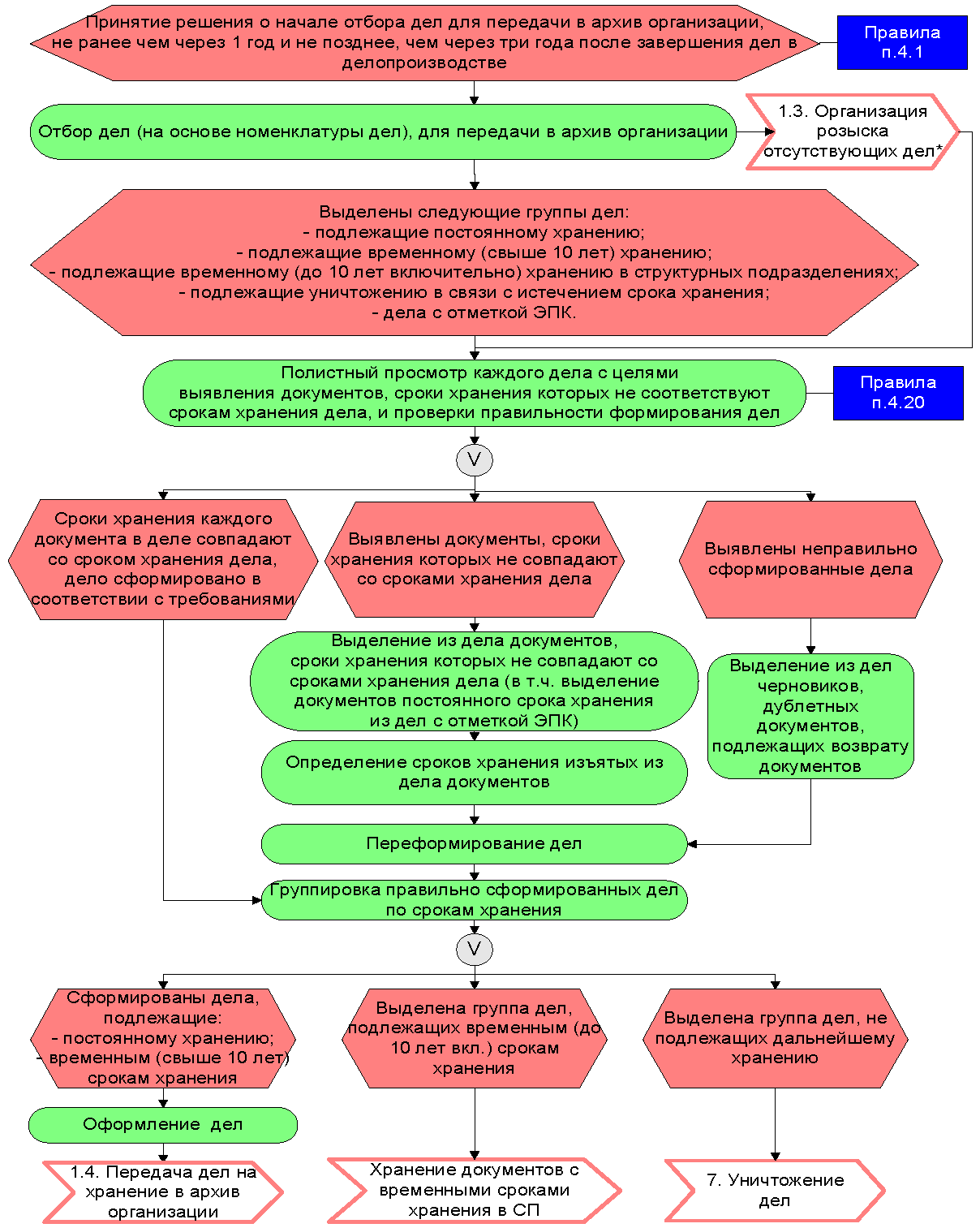 Принятие решения о начале отбора дел для передачи в архив организации, не ранее чем через 1 год и не позднее, чем через три года после завершения дел в делопроизводстве

Правила п.4.1

Отбор дел (на основе номенклатуры дел), для передачи в архив организации

1.3. Организация розыска отсутствующих дел*

Выделены следующие группы дел:
- подлежащие постоянному хранению;
- подлежащие временному (свыше 10 лет) хранению;
- подлежащие временному (до 10 лет включительно) хранению в структурных подразделениях;
- подлежащие уничтожению в связи с истечением срока хранения;
- дела с отметкой ЭПК.

Полистный просмотр каждого дела с целями выявления документов, сроки хранения которых не соответствуют срокам хранения дела, и проверки правильности формирования дел

Правила п.4.20

V

Сроки хранения каждого документа в деле совпадают со сроком хранения дела, дело сформировано в соответствии с требованиями

Выявлены документы, сроки хранения которых не совпадают со сроками хранения дела

Выявлены неправильно сформированные дела

Выделение из дела документов, сроки хранения которых не совпадают со сроками хранения дела (в т.ч. выделение документов постоянного срока хранения из дел с отметкой ЭПК)

Выделение из дел черновиков, дублетных документов, подлежащих возврату документов

Определение сроков хранения изъятых из дела документов

Переформирование дел

Группировка правильно сформированных дел по срокам хранения

V

Сформированы дела, подлежащие:
- постоянному хранению;
- временным (свыше 10 лет) срокам хранения

Выделена группа дел, подлежащих временным (до 10 лет вкл.) срокам хранения

Выделена группа дел, не подлежащих дальнейшему хранению

Оформление дел

1.4. Передача дел на хранение в архив организации

Хранение документов с временными сроками хранения в СП

7. Уничтожение дел